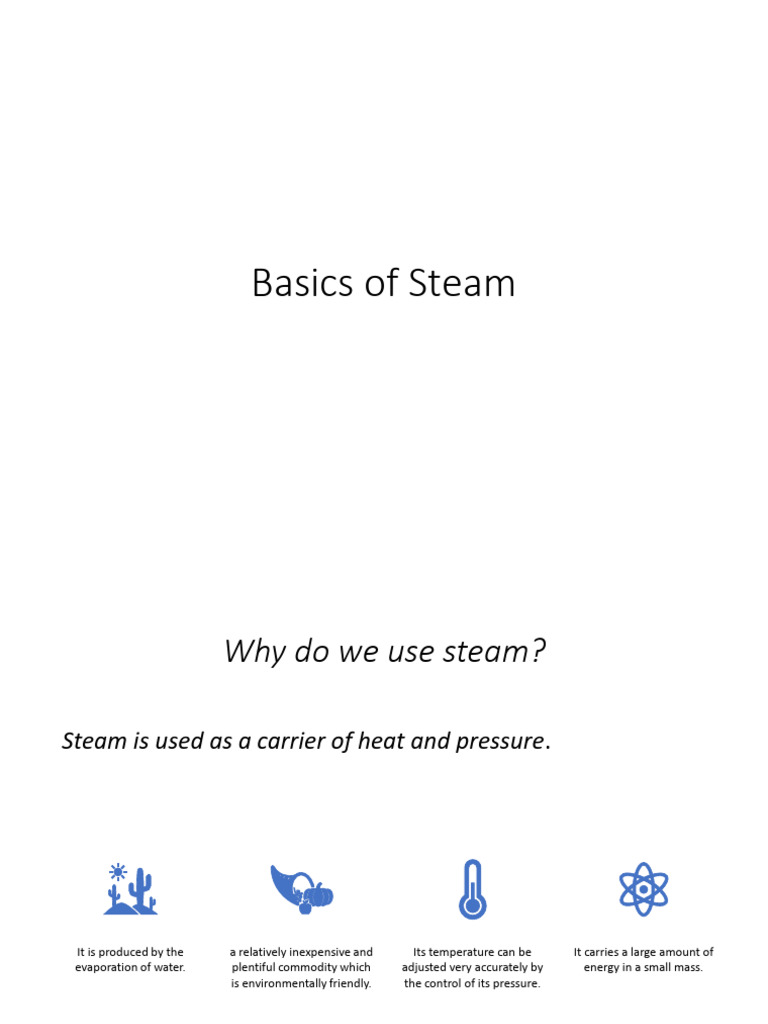 Basics of Steam

Why do we use steam?

Steam is used as a carrier of heat and pressure.

It is produced by the evaporation of water.

a relatively inexpensive and plentiful commodity which is environmentally friendly.

Its temperature can be adjusted very accurately by the control of its pressure.

It carries a large amount of energy in a small mass.